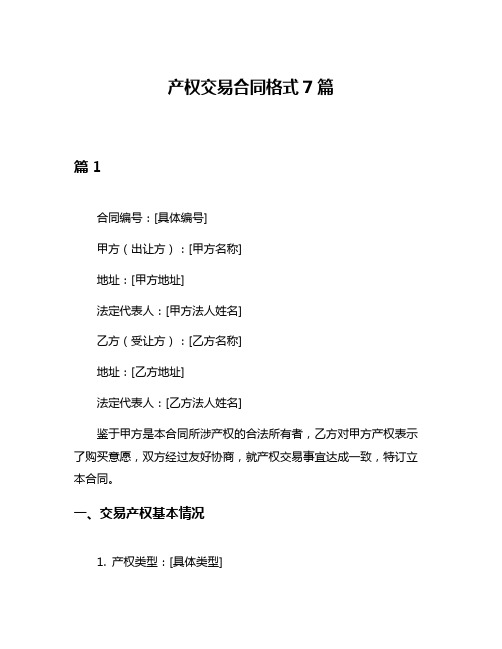 产权交易合同格式 7 篇

篇 1

合同编号：[具体编号]

甲方（出让方）：[甲方名称]

地址：[甲方地址]

法定代表人：[甲方法人姓名]

乙方（受让方）：[乙方名称]

地址：[乙方地址]

法定代表人：[乙方法人姓名]

鉴于甲方是本合同所涉产权的合法所有者，乙方对甲方产权表示了购买意愿，双方经过友好协商，就产权交易事宜达成一致，特订立本合同。

一、交易产权基本情况

1. 产权类型：[具体类型]